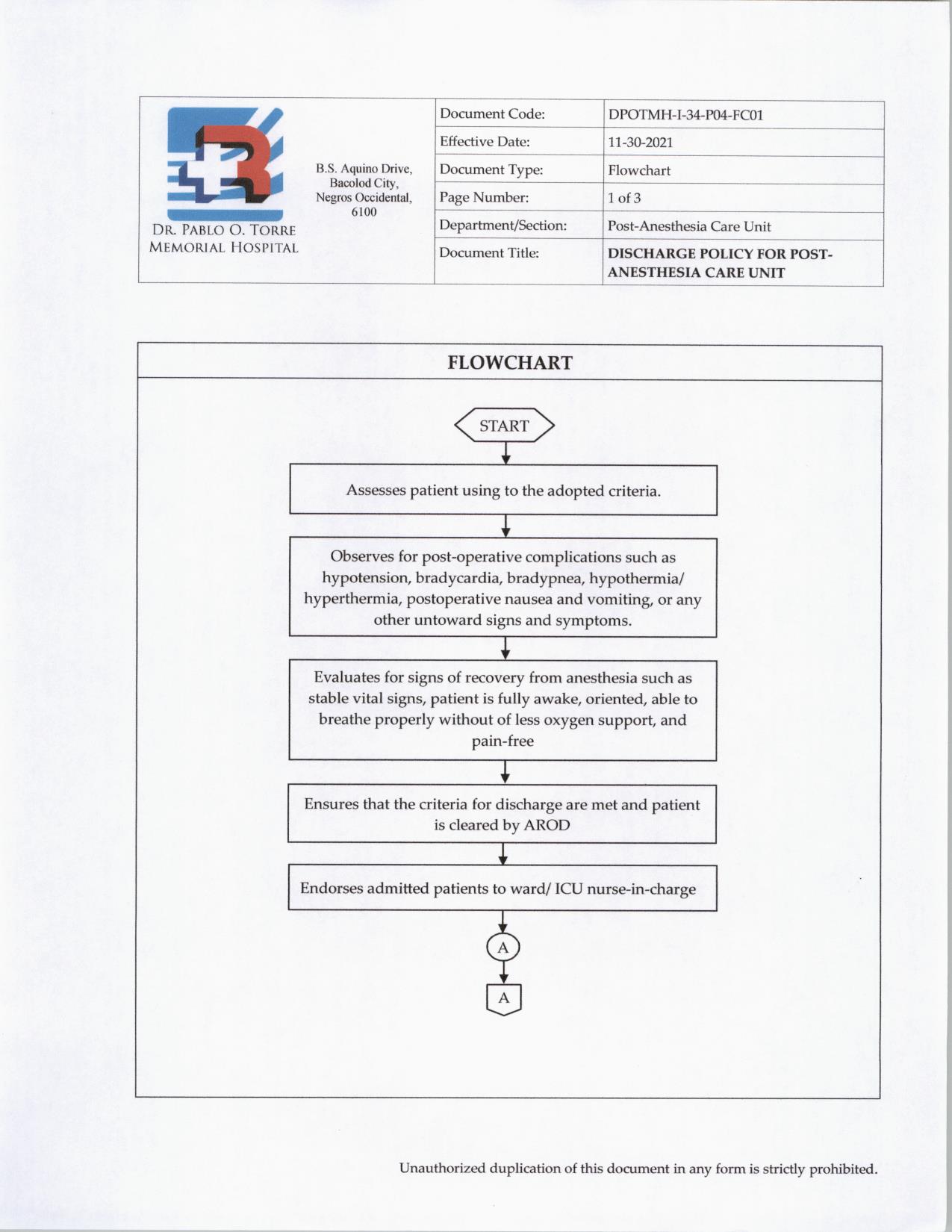 DR. PABLO O. TORRE
MEMORIAL HOSPITAL

B.S. Aquino Drive, Bacolod City, Negros Occidental, 6100

| Document Code: | DPOTMH-I-34-P04-FC01 |
|---|---|
| Effective Date: | 11-30-2021 |
| Document Type: | Flowchart |
| Page Number: | 1 of 3 |
| Department/Section: | Post-Anesthesia Care Unit |
| Document Title: | DISCHARGE POLICY FOR POST-ANESTHESIA CARE UNIT |

FLOWCHART

START

Assesses patient using to the adopted criteria.

Observes for post-operative complications such as hypotension, bradycardia, bradypnea, hypothermia/ hyperthermia, postoperative nausea and vomiting, or any other untoward signs and symptoms.

Evaluates for signs of recovery from anesthesia such as stable vital signs, patient is fully awake, oriented, able to breathe properly without of less oxygen support, and pain-free

Ensures that the criteria for discharge are met and patient is cleared by AROD

Endorses admitted patients to ward/ ICU nurse-in-charge

A

A

Unauthorized duplication of this document in any form is strictly prohibited.